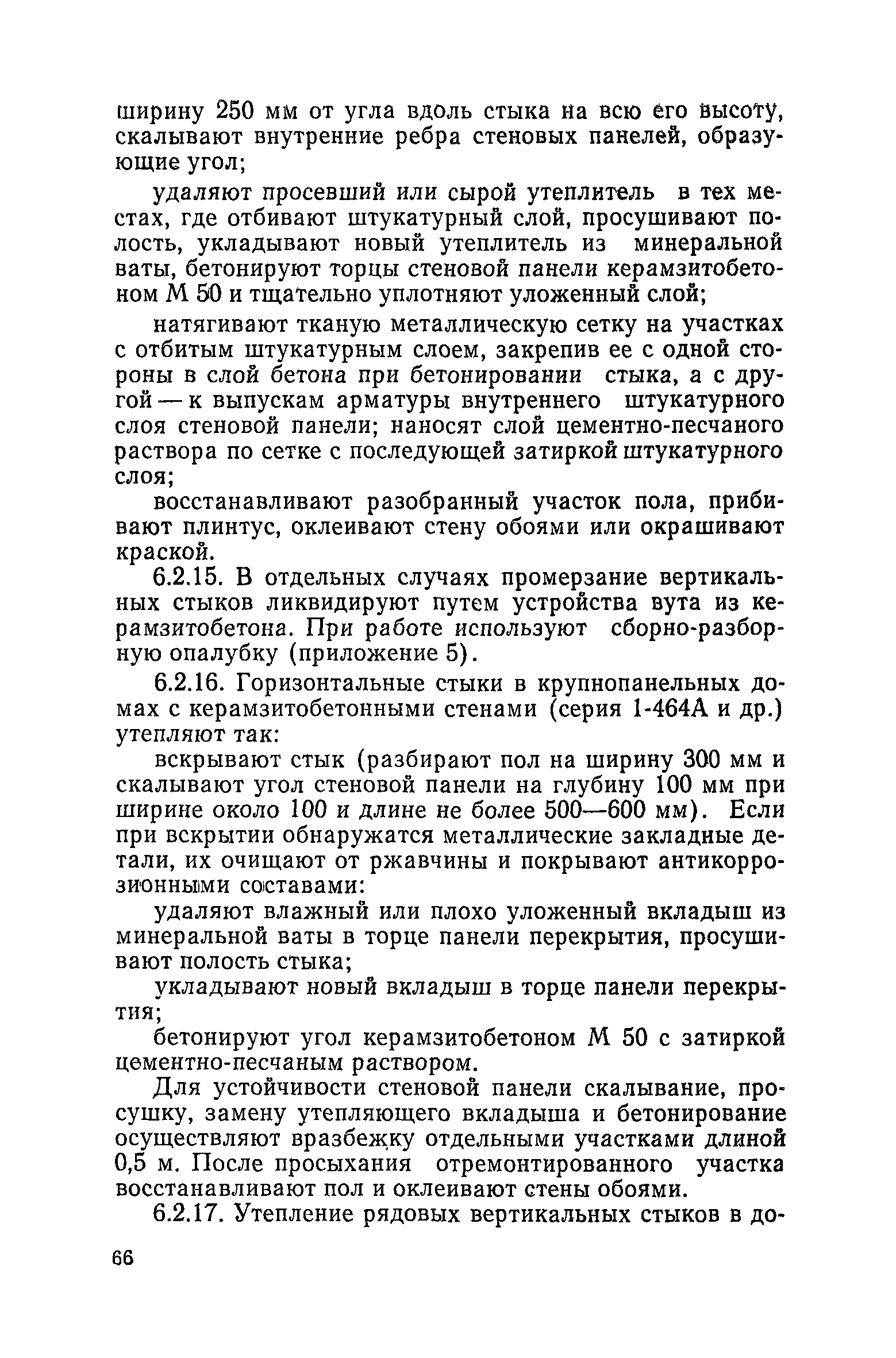 ширину 250 мм от угла вдоль стыка на всю его высоту, скалывают внутренние ребра стеновых панелей, образующие угол;

удаляют просевший или сырой утеплитель в тех местах, где отбивают штукатурный слой, просушивают полость, укладывают новый утеплитель из минеральной ваты, бетонируют торцы стеновой панели керамзитобетоном М 50 и тщательно уплотняют уложенный слой;

натягивают тканую металлическую сетку на участках с отбитым штукатурным слоем, закрепив ее с одной стороны в слой бетона при бетонировании стыка, а с другой — к выпускам арматуры внутреннего штукатурного слоя стеновой панели; наносят слой цементно-песчаного раствора по сетке с последующей затиркой штукатурного слоя;

восстанавливают разобранный участок пола, прибивают плинтус, оклеивают стену обоями или окрашивают краской.

6.2.15. В отдельных случаях промерзание вертикальных стыков ликвидируют путем устройства вута из керамзитобетона. При работе используют сборно-разборную опалубку (приложение 5).

6.2.16. Горизонтальные стыки в крупнопанельных домах с керамзитобетонными стенами (серия 1-464А и др.) утепляют так:

вскрывают стык (разбирают пол на ширину 300 мм и скалывают угол стеновой панели на глубину 100 мм при ширине около 100 и длине не более 500—600 мм). Если при вскрытии обнаружатся металлические закладные детали, их очищают от ржавчины и покрывают антикоррозионными составами:

удаляют влажный или плохо уложенный вкладыш из минеральной ваты в торце панели перекрытия, просушивают полость стыка;

укладывают новый вкладыш в торце панели перекрытия;

бетонируют угол керамзитобетоном М 50 с затиркой цементно-песчаным раствором.

Для устойчивости стеновой панели скалывание, просушку, замену утепляющего вкладыша и бетонирование осуществляют вразбежку отдельными участками длиной 0,5 м. После просыхания отремонтированного участка восстанавливают пол и оклеивают стены обоями.

6.2.17. Утепление рядовых вертикальных стыков в до-

66